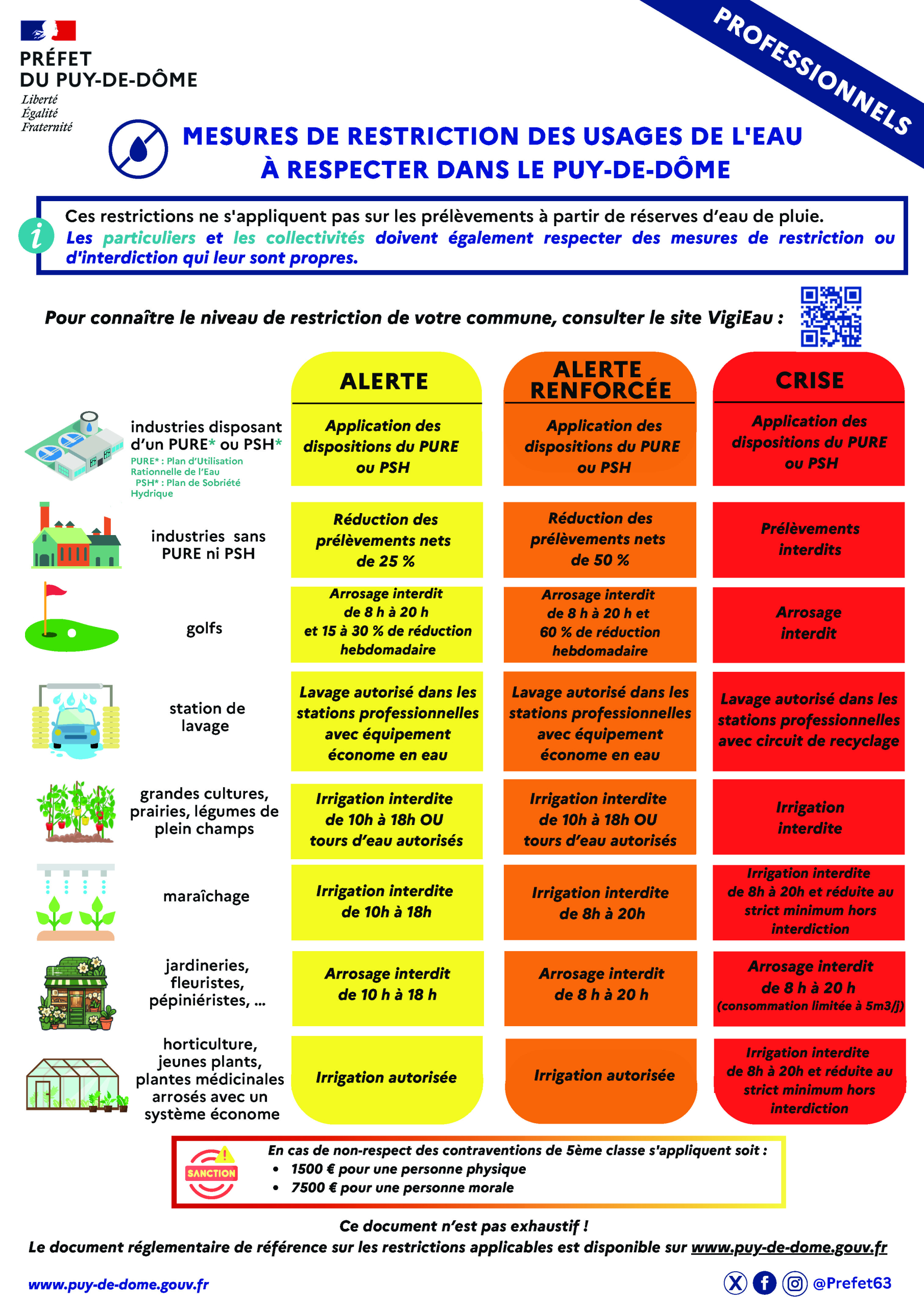 PRÉFET
DU PUY-DE-DÔME
Liberté
Égalité
Fraternité

PROFESSIONNELS

MESURES DE RESTRICTION DES USAGES DE L'EAU
À RESPECTER DANS LE PUY-DE-DÔME

Ces restrictions ne s'appliquent pas sur les prélèvements à partir de réserves d'eau de pluie.
Les particuliers et les collectivités doivent également respecter des mesures de restriction ou d'interdiction qui leur sont propres.

Pour connaître le niveau de restriction de votre commune, consulter le site VigiEau :

| | ALERTE | ALERTE RENFORCÉE | CRISE |
|---|---|---|---|
| industries disposant d'un PURE* ou PSH* PURE* : Plan d'Utilisation Rationnelle de l'Eau PSH* : Plan de Sobriété Hydrique | Application des dispositions du PURE ou PSH | Application des dispositions du PURE ou PSH | Application des dispositions du PURE ou PSH |
| industries sans PURE ni PSH | Réduction des prélèvements nets de 25 % | Réduction des prélèvements nets de 50 % | Prélèvements interdits |
| golfs | Arrosage interdit de 8 h à 20 h et 15 à 30 % de réduction hebdomadaire | Arrosage interdit de 8 h à 20 h et 60 % de réduction hebdomadaire | Arrosage interdit |
| station de lavage | Lavage autorisé dans les stations professionnelles avec équipement économe en eau | Lavage autorisé dans les stations professionnelles avec équipement économe en eau | Lavage autorisé dans les stations professionnelles avec circuit de recyclage |
| grandes cultures, prairies, légumes de plein champs | Irrigation interdite de 10h à 18h OU tours d'eau autorisés | Irrigation interdite de 10h à 18h OU tours d'eau autorisés | Irrigation interdite |
| maraîchage | Irrigation interdite de 10h à 18h | Irrigation interdite de 8h à 20h | Irrigation interdite de 8h à 20h et réduite au strict minimum hors interdiction |
| jardineries, fleuristes, pépiniéristes, ... | Arrosage interdit de 10 h à 18 h | Arrosage interdit de 8 h à 20 h | Arrosage interdit de 8 h à 20 h (consommation limitée à 5m3/j) |
| horticulture, jeunes plants, plantes médicinales arrosés avec un système économe | Irrigation autorisée | Irrigation autorisée | Irrigation interdite de 8h à 20h et réduite au strict minimum hors interdiction |

SANCTION
En cas de non-respect des contraventions de 5ème classe s'appliquent soit :
• 1500 € pour une personne physique
• 7500 € pour une personne morale

Ce document n'est pas exhaustif !
Le document réglementaire de référence sur les restrictions applicables est disponible sur www.puy-de-dome.gouv.fr

www.puy-de-dome.gouv.fr
@Prefet63